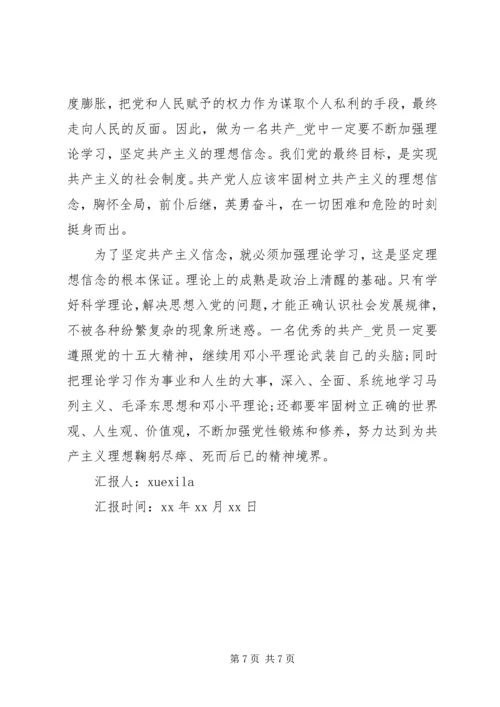 度膨胀，把党和人民赋予的权力作为谋取个人私利的手段，最终走向人民的反面。因此，做为一名共产_党中一定要不断加强理论学习，坚定共产主义的理想信念。我们党的最终目标，是实现共产主义的社会制度。共产党人应该牢固树立共产主义的理想信念，胸怀全局，前仆后继，英勇奋斗，在一切困难和危险的时刻挺身而出。

为了坚定共产主义信念，就必须加强理论学习，这是坚定理想信念的根本保证。理论上的成熟是政治上清醒的基础。只有学好科学理论，解决思想入党的问题，才能正确认识社会发展规律，不被各种纷繁复杂的现象所迷惑。一名优秀的共产_党员一定要遵照党的十五大精神，继续用邓小平理论武装自己的头脑；同时把理论学习作为事业和人生的大事，深入、全面、系统地学习马列主义、毛泽东思想和邓小平理论；还都要牢固树立正确的世界观、人生观、价值观，不断加强党性锻炼和修养，努力达到为共产主义理想鞠躬尽瘁、死而后已的精神境界。

汇报人：xuexila

汇报时间：xx 年 xx 月 xx 日

第 7 页 共 7 页